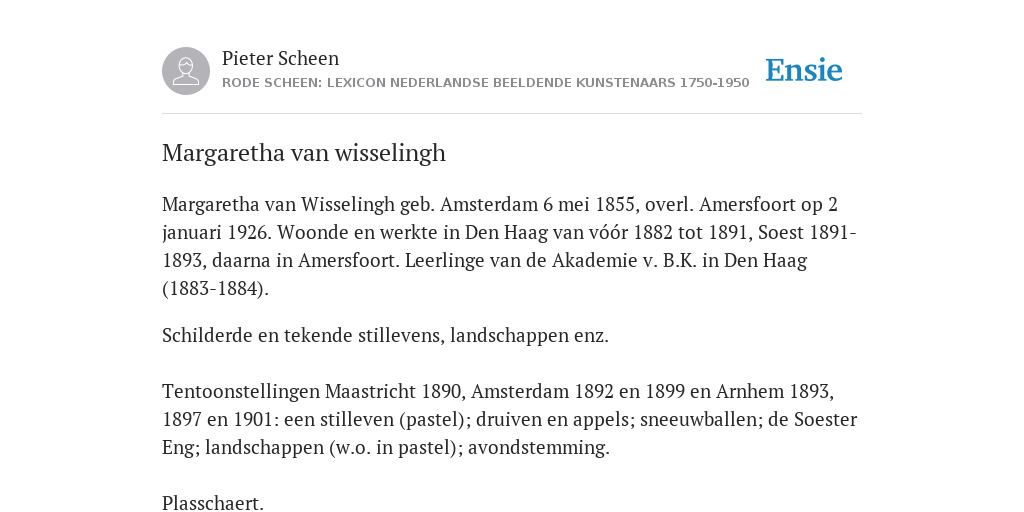 Pieter Scheen
RODE SCHEEN: LEXICON NEDERLANDSE BEELDENDE KUNSTENAARS 1750-1950

Ensie

Margaretha van wisselingh

Margaretha van Wisselingh geb. Amsterdam 6 mei 1855, overl. Amersfoort op 2 januari 1926. Woonde en werkte in Den Haag van vóór 1882 tot 1891, Soest 1891-1893, daarna in Amersfoort. Leerlinge van de Akademie v. B.K. in Den Haag (1883-1884).

Schilderde en tekende stillevens, landschappen enz.

Tentoonstellingen Maastricht 1890, Amsterdam 1892 en 1899 en Arnhem 1893, 1897 en 1901: een stilleven (pastel); druiven en appels; sneeuwballen; de Soester Eng; landschappen (w.o. in pastel); avondstemming.

Plasschaert.